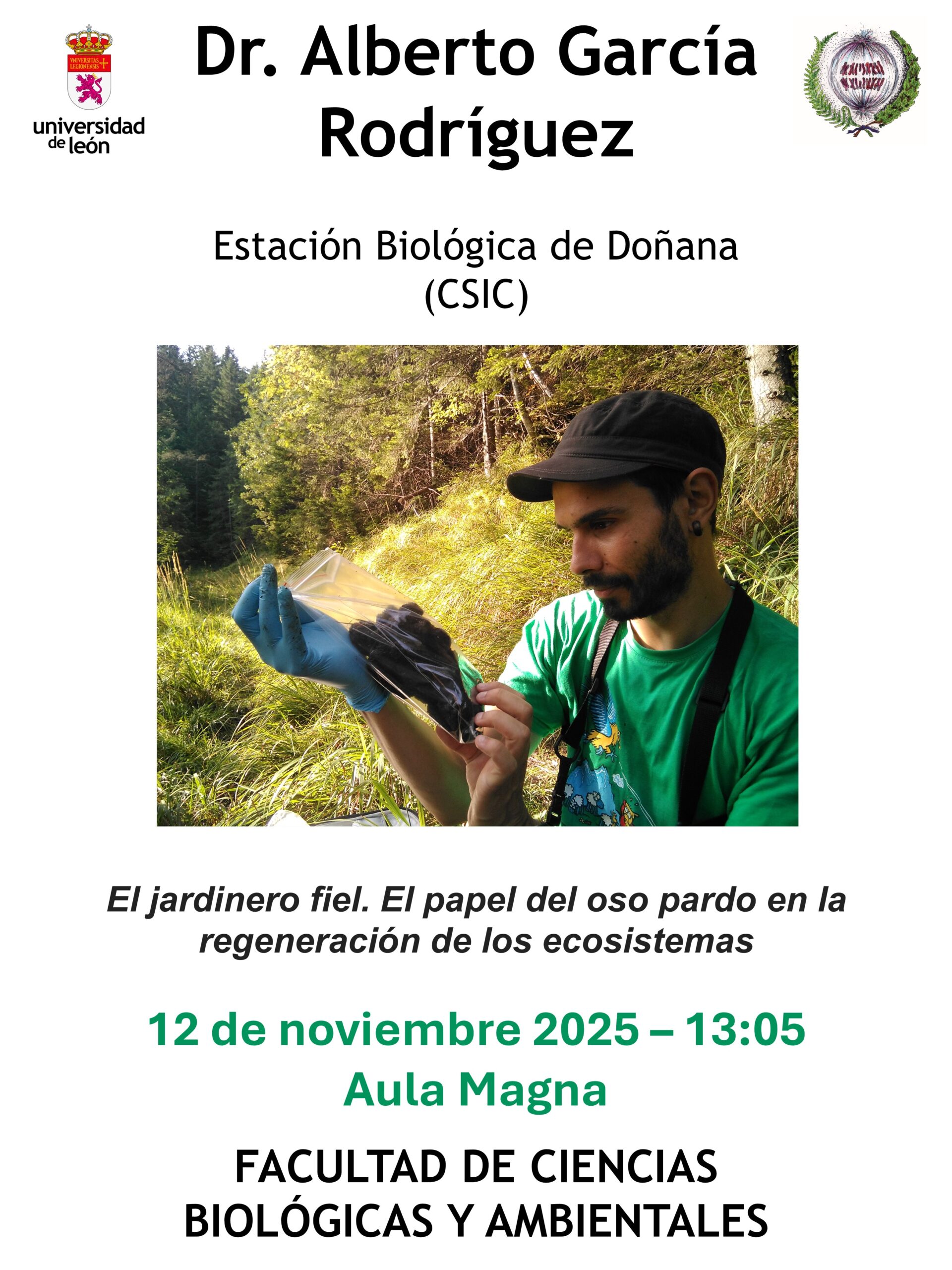 universidad
de león

Dr. Alberto García Rodríguez

Estación Biológica de Doñana
(CSIC)

El jardinero fiel. El papel del oso pardo en la regeneración de los ecosistemas

12 de noviembre 2025 – 13:05
Aula Magna

FACULTAD DE CIENCIAS BIOLÓGICAS Y AMBIENTALES